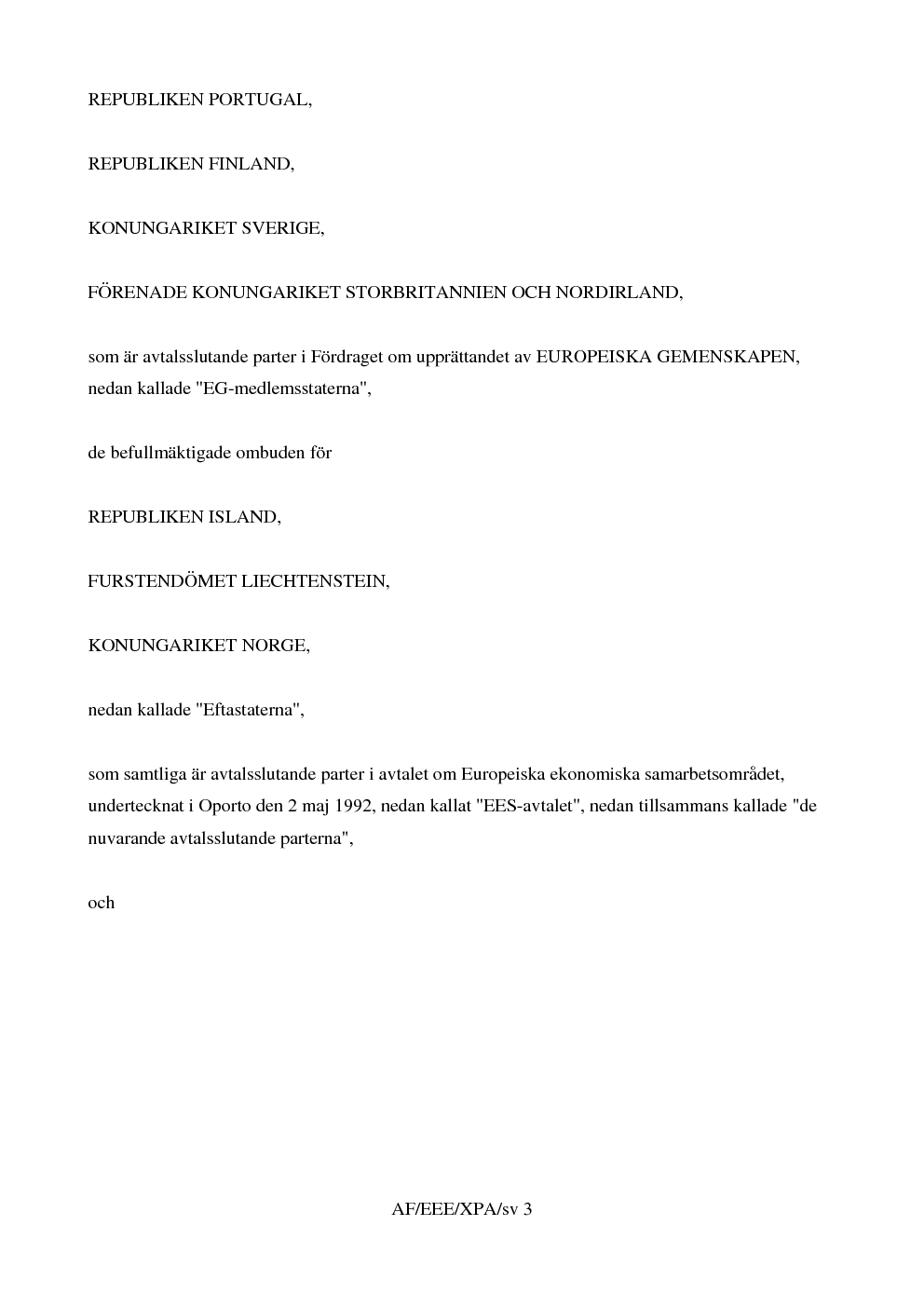 REPUBLIKEN PORTUGAL,

REPUBLIKEN FINLAND,

KONUNGARIKET SVERIGE,

FÖRENADE KONUNGARIKET STORBRITANNIEN OCH NORDIRLAND,

som är avtalsslutande parter i Fördraget om upprättandet av EUROPEISKA GEMENSKAPEN, nedan kallade "EG-medlemsstaterna",

de befullmäktigade ombuden för

REPUBLIKEN ISLAND,

FURSTENDÖMET LIECHTENSTEIN,

KONUNGARIKET NORGE,

nedan kallade "Eftastaterna",

som samtliga är avtalsslutande parter i avtalet om Europeiska ekonomiska samarbetsområdet, undertecknat i Oporto den 2 maj 1992, nedan kallat "EES-avtalet", nedan tillsammans kallade "de nuvarande avtalsslutande parterna",

och

AF/EEE/XPA/sv 3